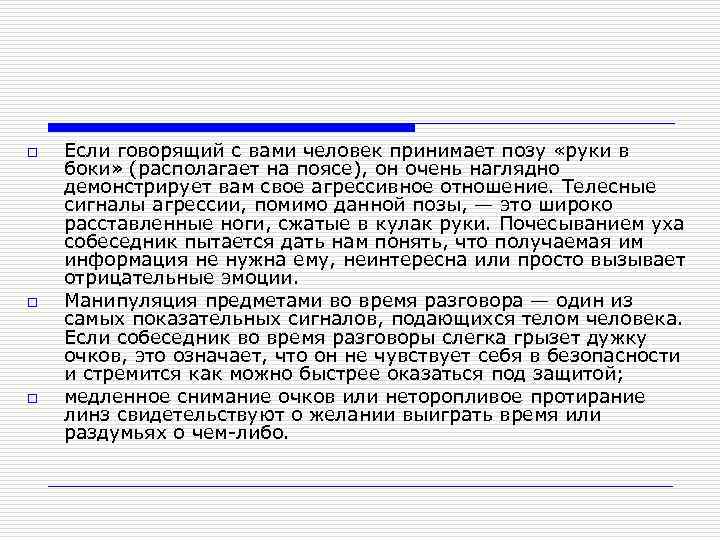 Если говорящий с вами человек принимает позу «руки в боки» (располагает на поясе), он очень наглядно демонстрирует вам свое агрессивное отношение. Телесные сигналы агрессии, помимо данной позы, — это широко расставленные ноги, сжатые в кулак руки. Почесыванием уха собеседник пытается дать нам понять, что получаемая им информация не нужна ему, неинтересна или просто вызывает отрицательные эмоции.

Манипуляция предметами во время разговора — один из самых показательных сигналов, подающихся телом человека. Если собеседник во время разговоры слегка грызет дужку очков, это означает, что он не чувствует себя в безопасности и стремится как можно быстрее оказаться под защитой;

медленное снимание очков или неторопливое протирание линз свидетельствуют о желании выиграть время или раздумьях о чем-либо.